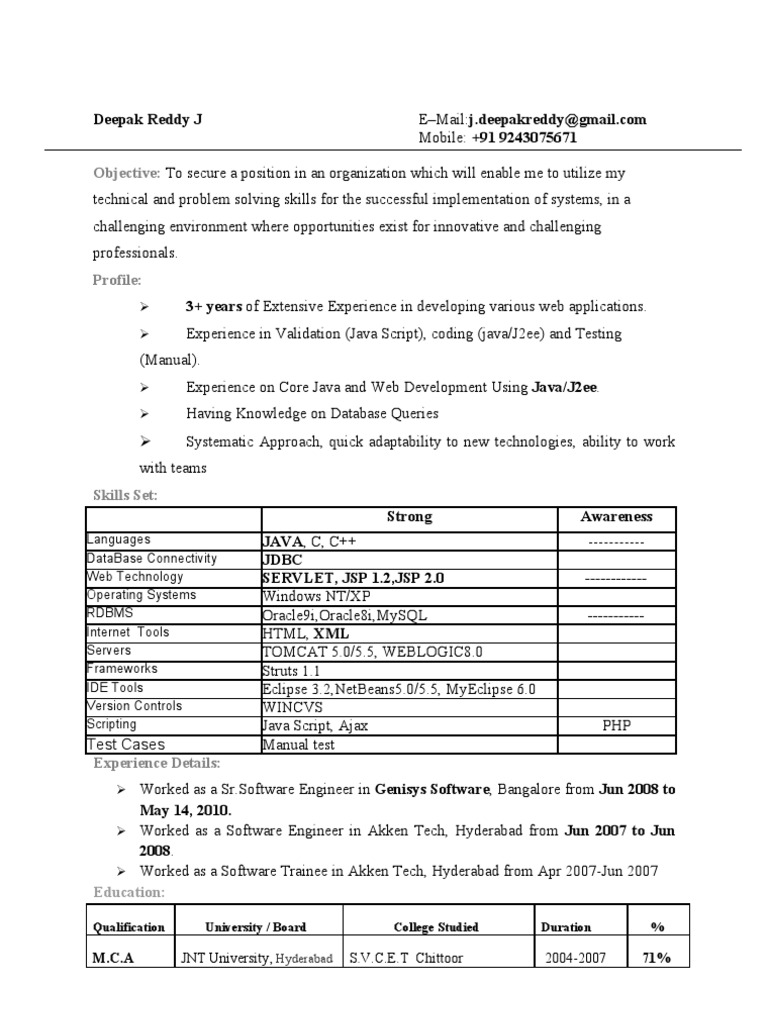 Deepak Reddy J

E–Mail:j.deepakreddy@gmail.com
Mobile: +91 9243075671

Objective: To secure a position in an organization which will enable me to utilize my technical and problem solving skills for the successful implementation of systems, in a challenging environment where opportunities exist for innovative and challenging professionals.

Profile:

➢ 3+ years of Extensive Experience in developing various web applications.

➢ Experience in Validation (Java Script), coding (java/J2ee) and Testing (Manual).

➢ Experience on Core Java and Web Development Using Java/J2ee.

➢ Having Knowledge on Database Queries

➢ Systematic Approach, quick adaptability to new technologies, ability to work with teams

Skills Set:

| | Strong | Awareness |
|---|---|---|
| Languages | JAVA, C, C++ | ----------- |
| DataBase Connectivity | JDBC | |
| Web Technology | SERVLET, JSP 1.2,JSP 2.0 | ------------ |
| Operating Systems | Windows NT/XP | |
| RDBMS | Oracle9i,Oracle8i,MySQL | ----------- |
| Internet Tools | HTML, XML | |
| Servers | TOMCAT 5.0/5.5, WEBLOGIC8.0 | |
| Frameworks | Struts 1.1 | |
| IDE Tools | Eclipse 3.2,NetBeans5.0/5.5, MyEclipse 6.0 | |
| Version Controls | WINCVS | |
| Scripting | Java Script, Ajax | PHP |
| Test Cases | Manual test | |

Experience Details:

➢ Worked as a Sr.Software Engineer in Genisys Software, Bangalore from Jun 2008 to May 14, 2010.

➢ Worked as a Software Engineer in Akken Tech, Hyderabad from Jun 2007 to Jun 2008.

➢ Worked as a Software Trainee in Akken Tech, Hyderabad from Apr 2007-Jun 2007

Education:

| Qualification | University / Board | College Studied | Duration | % |
|---|---|---|---|---|
| M.C.A | JNT University, Hyderabad | S.V.C.E.T Chittoor | 2004-2007 | 71% |